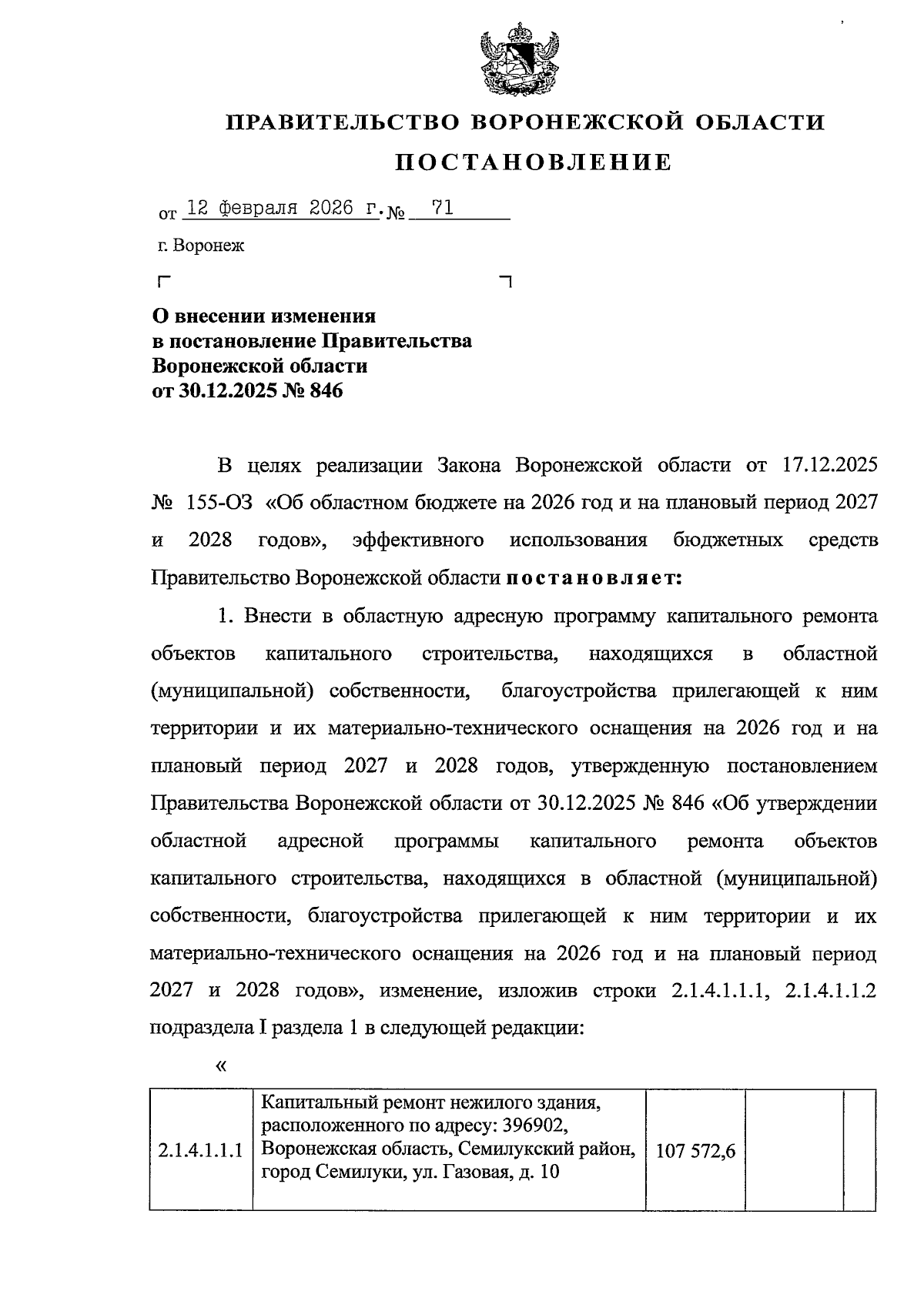 ПРАВИТЕЛЬСТВО ВОРОНЕЖСКОЙ ОБЛАСТИ

ПОСТАНОВЛЕНИЕ

от 12 февраля 2026 г. № 71

г. Воронеж

О внесении изменения в постановление Правительства Воронежской области от 30.12.2025 № 846

В целях реализации Закона Воронежской области от 17.12.2025 № 155-ОЗ «Об областном бюджете на 2026 год и на плановый период 2027 и 2028 годов», эффективного использования бюджетных средств Правительство Воронежской области постановляет:

1. Внести в областную адресную программу капитального ремонта объектов капитального строительства, находящихся в областной (муниципальной) собственности, благоустройства прилегающей к ним территории и их материально-технического оснащения на 2026 год и на плановый период 2027 и 2028 годов, утвержденную постановлением Правительства Воронежской области от 30.12.2025 № 846 «Об утверждении областной адресной программы капитального ремонта объектов капитального строительства, находящихся в областной (муниципальной) собственности, благоустройства прилегающей к ним территории и их материально-технического оснащения на 2026 год и на плановый период 2027 и 2028 годов», изменение, изложив строки 2.1.4.1.1.1, 2.1.4.1.1.2 подраздела I раздела 1 в следующей редакции:

«

| 2.1.4.1.1.1 | Капитальный ремонт нежилого здания, расположенного по адресу: 396902, Воронежская область, Семилукский район, город Семилуки, ул. Газовая, д. 10 | 107 572,6 | | |
|---|---|---|---|---|